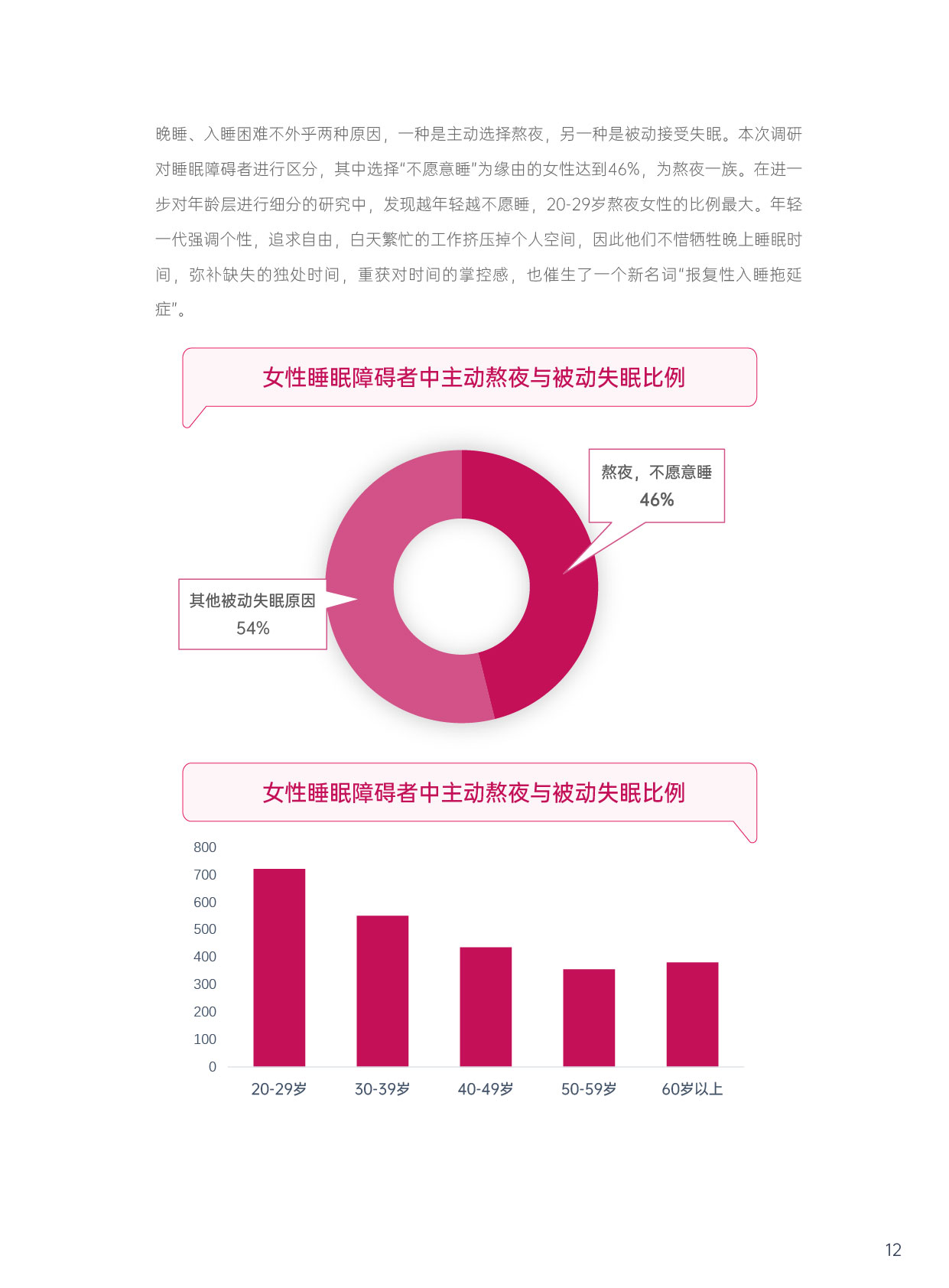 晚睡、入睡困难不外乎两种原因，一种是主动选择熬夜，另一种是被动接受失眠。本次调研对睡眠障碍者进行区分，其中选择“不愿意睡”为缘由的女性达到46%，为熬夜一族。在进一步对年龄层进行细分的研究中，发现越年轻越不愿睡，20-29岁熬夜女性的比例最大。年轻一代强调个性，追求自由，白天繁忙的工作挤压掉个人空间，因此他们不惜牺牲晚上睡眠时间，弥补缺失的独处时间，重获对时间的掌控感，也催生了一个新名词“报复性入睡拖延症”。

女性睡眠障碍者中主动熬夜与被动失眠比例

熬夜，不愿意睡
46%

其他被动失眠原因
54%

女性睡眠障碍者中主动熬夜与被动失眠比例

800
700
600
500
400
300
200
100
0

20-29岁 30-39岁 40-49岁 50-59岁 60岁以上

12